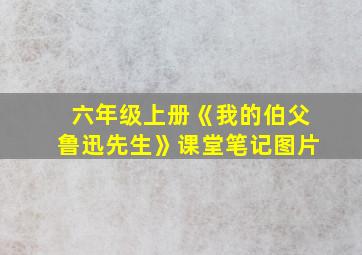 六年级上册《我的伯父鲁迅先生》课堂笔记图片